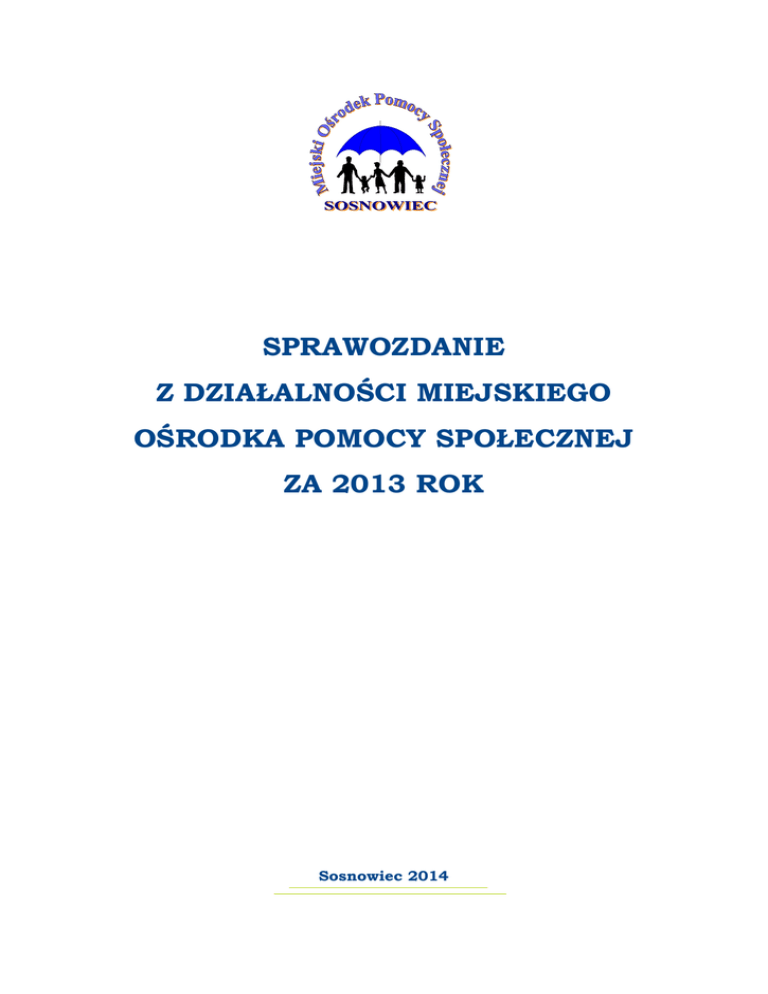 Miejski Ośrodek Pomocy Społecznej
SOSNOWIEC

SPRAWOZDANIE
Z DZIAŁALNOŚCI MIEJSKIEGO
OŚRODKA POMOCY SPOŁECZNEJ
ZA 2013 ROK

Sosnowiec 2014